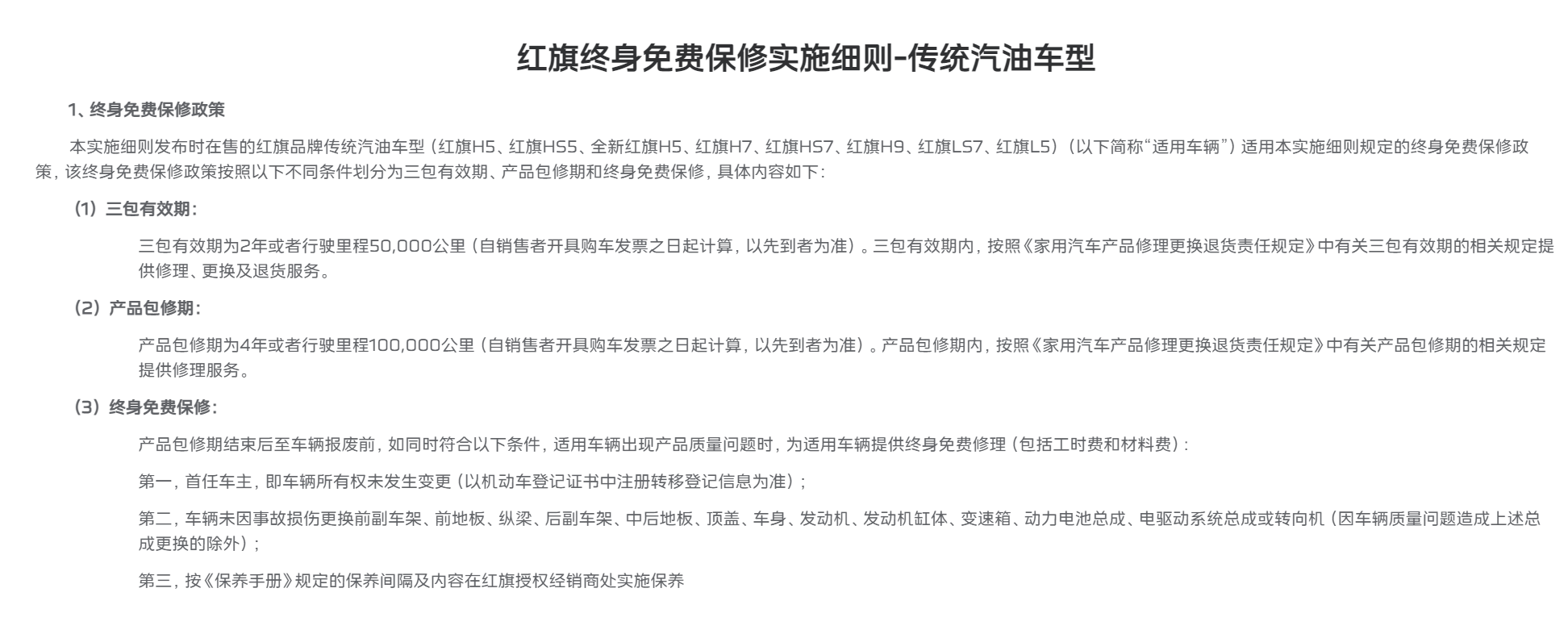 红旗终身免费保修实施细则-传统汽油车型

1、终身免费保修政策

本实施细则发布时在售的红旗品牌传统汽油车型（红旗H5、红旗HS5、全新红旗H5、红旗H7、红旗HS7、红旗H9、红旗LS7、红旗L5）（以下简称“适用车辆”）适用本实施细则规定的终身免费保修政策，该终身免费保修政策按照以下不同条件划分为三包有效期、产品包修期和终身免费保修，具体内容如下：

（1）三包有效期：

三包有效期为2年或者行驶里程50,000公里（自销售者开具购车发票之日起计算，以先到者为准）。三包有效期内，按照《家用汽车产品修理更换退货责任规定》中有关三包有效期的相关规定提供修理、更换及退货服务。

（2）产品包修期：

产品包修期为4年或者行驶里程100,000公里（自销售者开具购车发票之日起计算，以先到者为准）。产品包修期内，按照《家用汽车产品修理更换退货责任规定》中有关产品包修期的相关规定提供修理服务。

（3）终身免费保修：

产品包修期结束后至车辆报废前，如同时符合以下条件，适用车辆出现产品质量问题时，为适用车辆提供终身免费修理（包括工时费和材料费）：

第一，首任车主，即车辆所有权未发生变更（以机动车登记证书中注册转移登记信息为准）；

第二，车辆未因事故损伤更换前副车架、前地板、纵梁、后副车架、中后地板、顶盖、车身、发动机、发动机缸体、变速箱、动力电池总成、电驱动系统总成或转向机（因车辆质量问题造成上述总成更换的除外）；

第三，按《保养手册》规定的保养间隔及内容在红旗授权经销商处实施保养